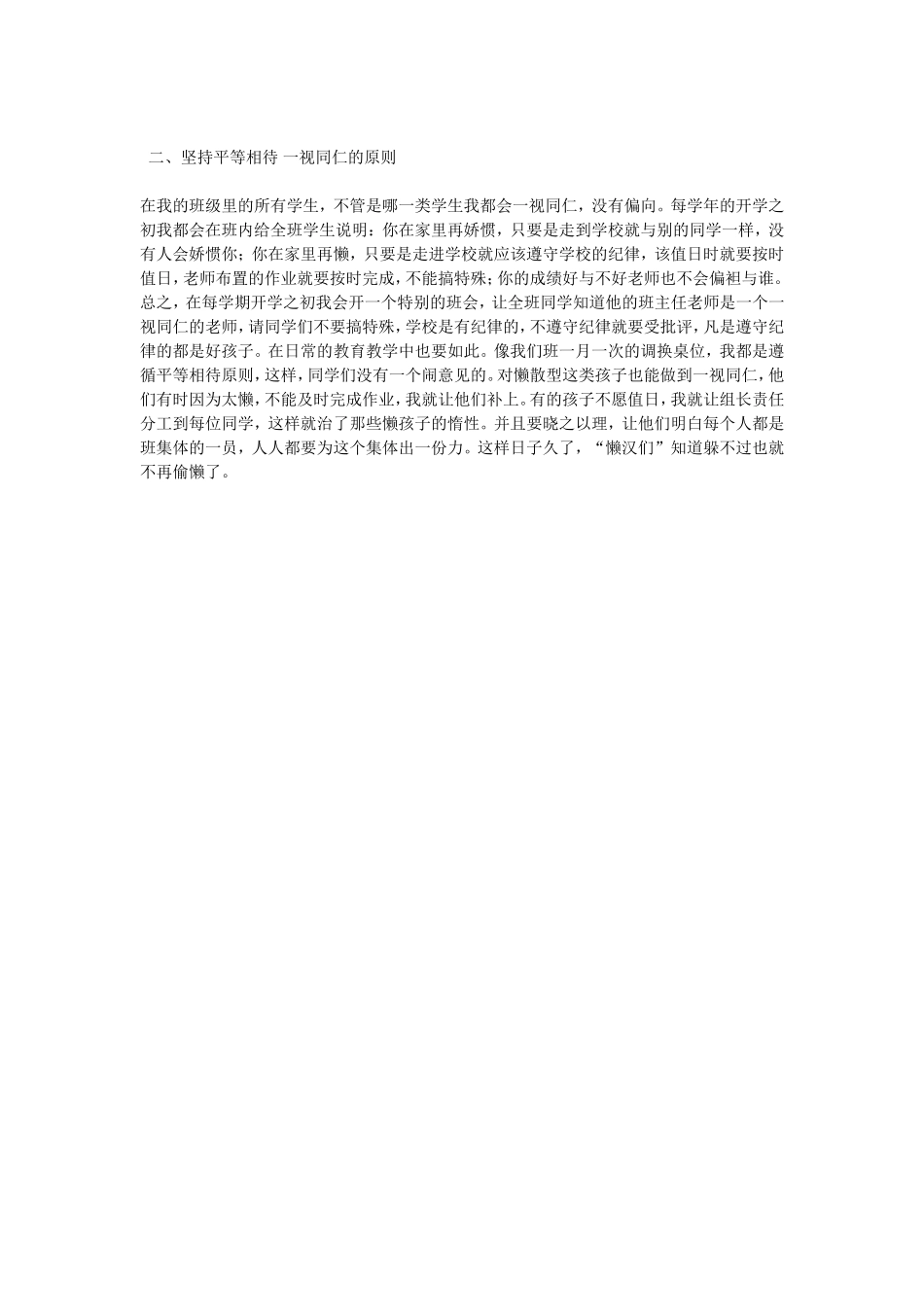 二、坚持平等相待 一视同仁的原则

在我的班级里的所有学生，不管是哪一类学生我都会一视同仁，没有偏向。每学年的开学之初我都会在班内给全班学生说明：你在家里再娇惯，只要是走到学校就与别的同学一样，没有人会娇惯你；你在家里再懒，只要是走进学校就应该遵守学校的纪律，该值日时就要按时值日，老师布置的作业就要按时完成，不能搞特殊；你的成绩好与不好老师也不会偏袒与谁。总之，在每学期开学之初我会开一个特别的班会，让全班同学知道他的班主任老师是一个一视同仁的老师，请同学们不要搞特殊，学校是有纪律的，不遵守纪律就要受批评，凡是遵守纪律的都是好孩子。在日常的教育教学中也要如此。像我们班一月一次的调换桌位，我都是遵循平等相待原则，这样，同学们没有一个闹意见的。对懒散型这类孩子也能做到一视同仁，他们有时因为太懒，不能及时完成作业，我就让他们补上。有的孩子不愿值日，我就让组长责任分工到每位同学，这样就治了那些懒孩子的惰性。并且要晓之以理，让他们明白每个人都是班集体的一员，人人都要为这个集体出一份力。这样日子久了，“懒汉们”知道躲不过也就不再偷懒了。